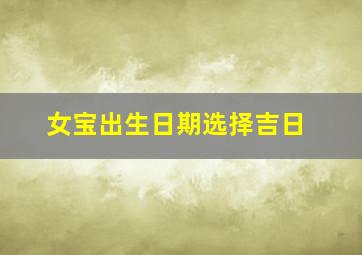 女宝出生日期选择吉日